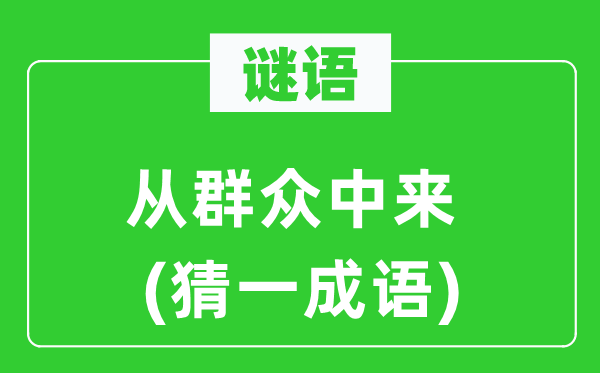 谜语

从群众中来
(猜一成语)